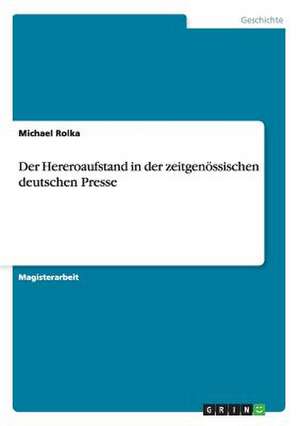 Geschichte

Michael Rolka

Der Hereroaufstand in der zeitgenössischen deutschen Presse

Magisterarbeit

GRIN